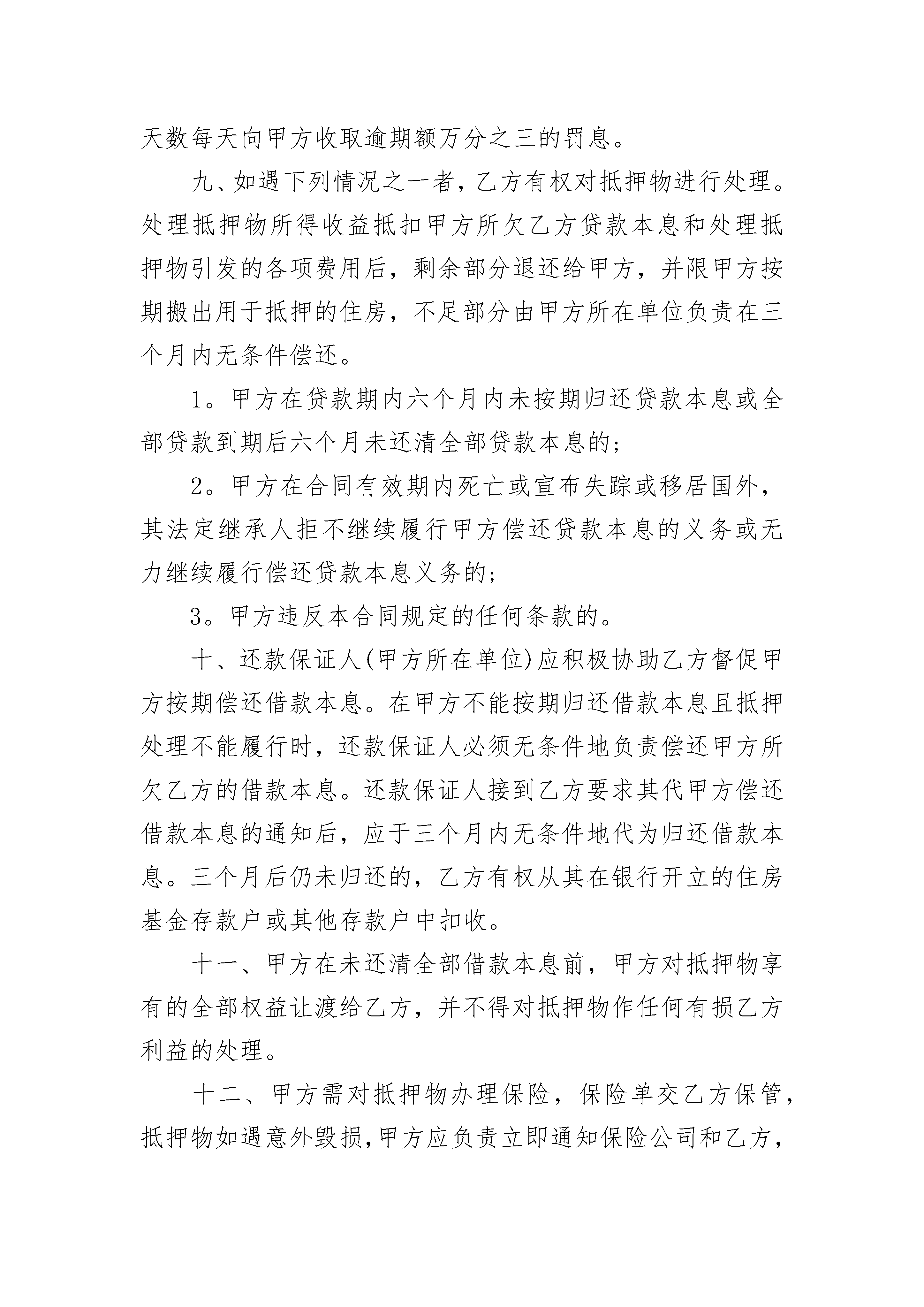 天数每天向甲方收取逾期额万分之三的罚息。

九、如遇下列情况之一者，乙方有权对抵押物进行处理。处理抵押物所得收益抵扣甲方所欠乙方贷款本息和处理抵押物引发的各项费用后，剩余部分退还给甲方，并限甲方按期搬出用于抵押的住房，不足部分由甲方所在单位负责在三个月内无条件偿还。

1。甲方在贷款期内六个月内未按期归还贷款本息或全部贷款到期后六个月未还清全部贷款本息的；

2。甲方在合同有效期内死亡或宣布失踪或移居国外，其法定继承人拒不继续履行甲方偿还贷款本息的义务或无力继续履行偿还贷款本息义务的；

3。甲方违反本合同规定的任何条款的。

十、还款保证人(甲方所在单位)应积极协助乙方督促甲方按期偿还借款本息。在甲方不能按期归还借款本息且抵押处理不能履行时，还款保证人必须无条件地负责偿还甲方所欠乙方的借款本息。还款保证人接到乙方要求其代甲方偿还借款本息的通知后，应于三个月内无条件地代为归还借款本息。三个月后仍未归还的，乙方有权从其在银行开立的住房基金存款户或其他存款户中扣收。

十一、甲方在未还清全部借款本息前，甲方对抵押物享有的全部权益让渡给乙方，并不得对抵押物作任何有损乙方利益的处理。

十二、甲方需对抵押物办理保险，保险单交乙方保管，抵押物如遇意外毁损，甲方应负责立即通知保险公司和乙方，